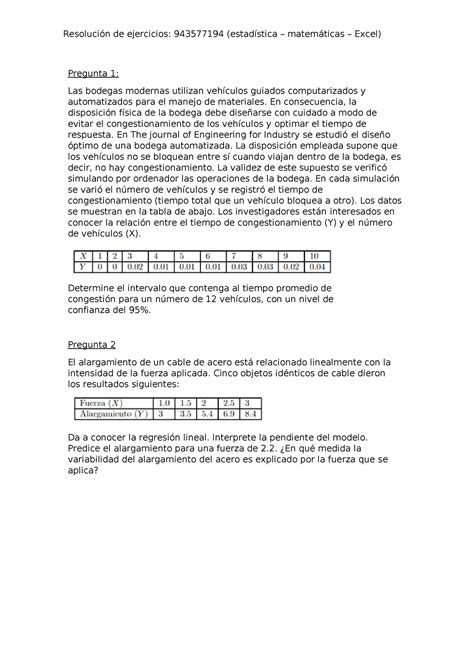 Resolución de ejercicios: 943577194 (estadística – matemáticas – Excel)

Pregunta 1:

Las bodegas modernas utilizan vehículos guiados computarizados y automatizados para el manejo de materiales. En consecuencia, la disposición física de la bodega debe diseñarse con cuidado a modo de evitar el congestionamiento de los vehículos y optimar el tiempo de respuesta. En The journal of Engineering for Industry se estudió el diseño óptimo de una bodega automatizada. La disposición empleada supone que los vehículos no se bloquean entre sí cuando viajan dentro de la bodega, es decir, no hay congestionamiento. La validez de este supuesto se verificó simulando por ordenador las operaciones de la bodega. En cada simulación se varió el número de vehículos y se registró el tiempo de congestionamiento (tiempo total que un vehículo bloquea a otro). Los datos se muestran en la tabla de abajo. Los investigadores están interesados en conocer la relación entre el tiempo de congestionamiento (Y) y el número de vehículos (X).

| $X$ | 1 | 2 | 3 | 4 | 5 | 6 | 7 | 8 | 9 | 10 |
|---|---|---|---|---|---|---|---|---|---|---|
| $Y$ | 0 | 0 | 0.02 | 0.01 | 0.01 | 0.01 | 0.03 | 0.03 | 0.02 | 0.04 |

Determine el intervalo que contenga al tiempo promedio de congestión para un número de 12 vehículos, con un nivel de confianza del 95%.

Pregunta 2

El alargamiento de un cable de acero está relacionado linealmente con la intensidad de la fuerza aplicada. Cinco objetos idénticos de cable dieron los resultados siguientes:

| Fuerza $(X)$ | 1.0 | 1.5 | 2 | 2.5 | 3 |
|---|---|---|---|---|---|
| Alargamiento $(Y)$ | 3 | 3.5 | 5.4 | 6.9 | 8.4 |

Da a conocer la regresión lineal. Interprete la pendiente del modelo. Predice el alargamiento para una fuerza de 2.2. ¿En qué medida la variabilidad del alargamiento del acero es explicado por la fuerza que se aplica?